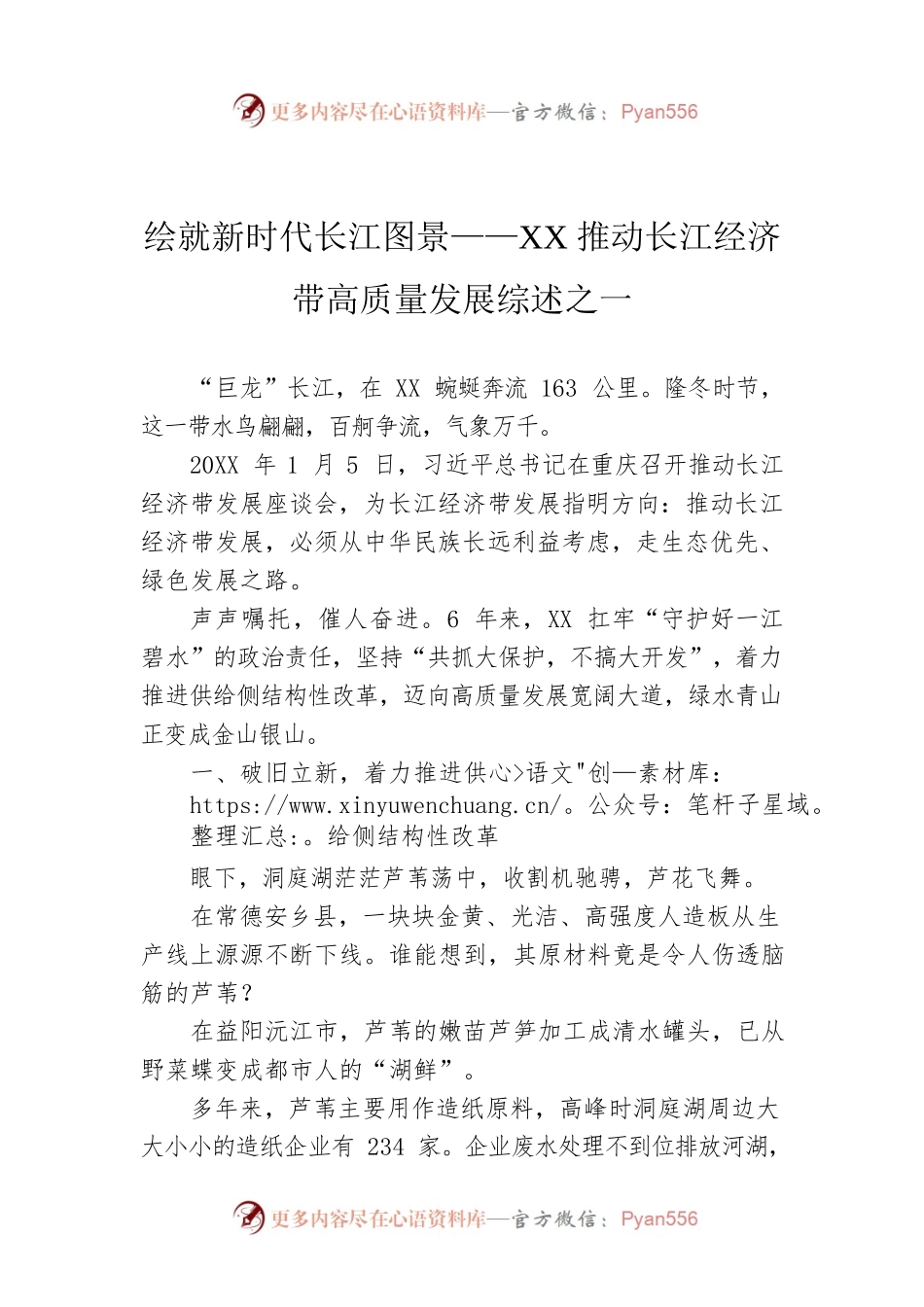 更多内容尽在心语资料库—官方微信：Pyan556

绘就新时代长江图景——XX 推动长江经济带高质量发展综述之一

“巨龙”长江，在 XX 蜿蜒奔流 163 公里。隆冬时节，这一带水鸟翩翩，百舸争流，气象万千。

20XX 年 1 月 5 日，习近平总书记在重庆召开推动长江经济带发展座谈会，为长江经济带发展指明方向：推动长江经济带发展，必须从中华民族长远利益考虑，走生态优先、绿色发展之路。

声声嘱托，催人奋进。6 年来，XX 扛牢“守护好一江碧水”的政治责任，坚持“共抓大保护，不搞大开发”，着力推进供给侧结构性改革，迈向高质量发展宽阔大道，绿水青山正变成金山银山。

一、破旧立新，着力推进供心>语文"创—素材库：https://www.xinyuwenchuang.cn/。公众号：笔杆子星域。整理汇总:。给侧结构性改革

眼下，洞庭湖茫茫芦苇荡中，收割机驰骋，芦花飞舞。

在常德安乡县，一块块金黄、光洁、高强度人造板从生产线上源源不断下线。谁能想到，其原材料竟是令人伤透脑筋的芦苇？

在益阳沅江市，芦苇的嫩苗芦笋加工成清水罐头，已从野菜蝶变成都市人的“湖鲜”。

多年来，芦苇主要用作造纸原料，高峰时洞庭湖周边大大小小的造纸企业有 234 家。企业废水处理不到位排放河湖，

更多内容尽在心语资料库—官方微信：Pyan556